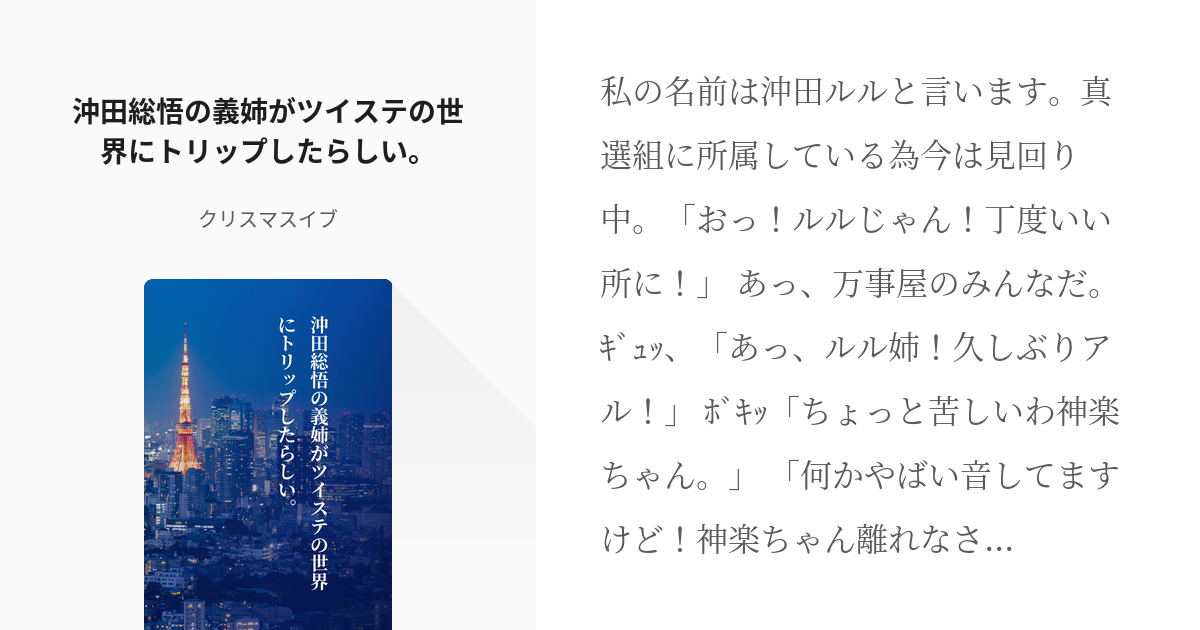 沖田総悟の義姉がツイステの世界にトリップしたらしい。

クリスマスイブ

沖田総悟の義姉がツイステの世界にトリップしたらしい。

私の名前は沖田ルルと言います。真選組に所属している為今は見回り中。「おっ！ルルじゃん！丁度いい所に！」 あっ、万事屋のみんなだ。ｷﾞｭｯ、「あっ、ルル姉！久しぶりアル！」 ﾎﾞｷｯ「ちょっと苦しいわ神楽ちゃん。」 「何かやばい音してますけど！神楽ちゃん離れなさ...